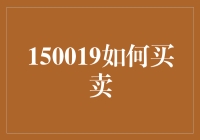 150019如何买卖